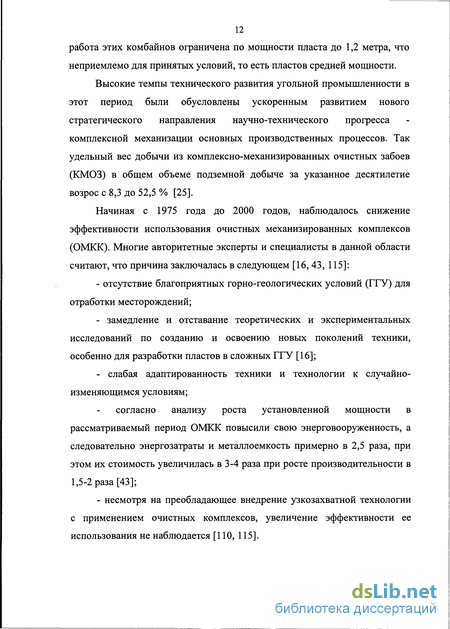 12

работа этих комбайнов ограничена по мощности пласта до 1,2 метра, что неприемлемо для принятых условий, то есть пластов средней мощности.

Высокие темпы технического развития угольной промышленности в этот период были обусловлены ускоренным развитием нового стратегического направления научно-технического прогресса - комплексной механизации основных производственных процессов. Так удельный вес добычи из комплексно-механизированных очистных забоев (КМОЗ) в общем объеме подземной добыче за указанное десятилетие возрос с 8,3 до 52,5 % [25].

Начиная с 1975 года до 2000 годов, наблюдалось снижение эффективности использования очистных механизированных комплексов (ОМКК). Многие авторитетные эксперты и специалисты в данной области считают, что причина заключалась в следующем [16, 43, 115]:

- отсутствие благоприятных горно-геологических условий (ГГУ) для отработки месторождений;

- замедление и отставание теоретических и экспериментальных исследований по созданию и освоению новых поколений техники, особенно для разработки пластов в сложных ГГУ [16];

- слабая адаптированность техники и технологии к случайно-изменяющимся условиям;

- согласно анализу роста установленной мощности в рассматриваемый период ОМКК повысили свою энерговооруженность, а следовательно энергозатраты и металлоемкость примерно в 2,5 раза, при этом их стоимость увеличилась в 3-4 раза при росте производительности в 1,5-2 раза [43];

- несмотря на преобладающее внедрение узкозахватной технологии с применением очистных комплексов, увеличение эффективности ее использования не наблюдается [110, 115].

dsLib.net
библиотека диссертаций